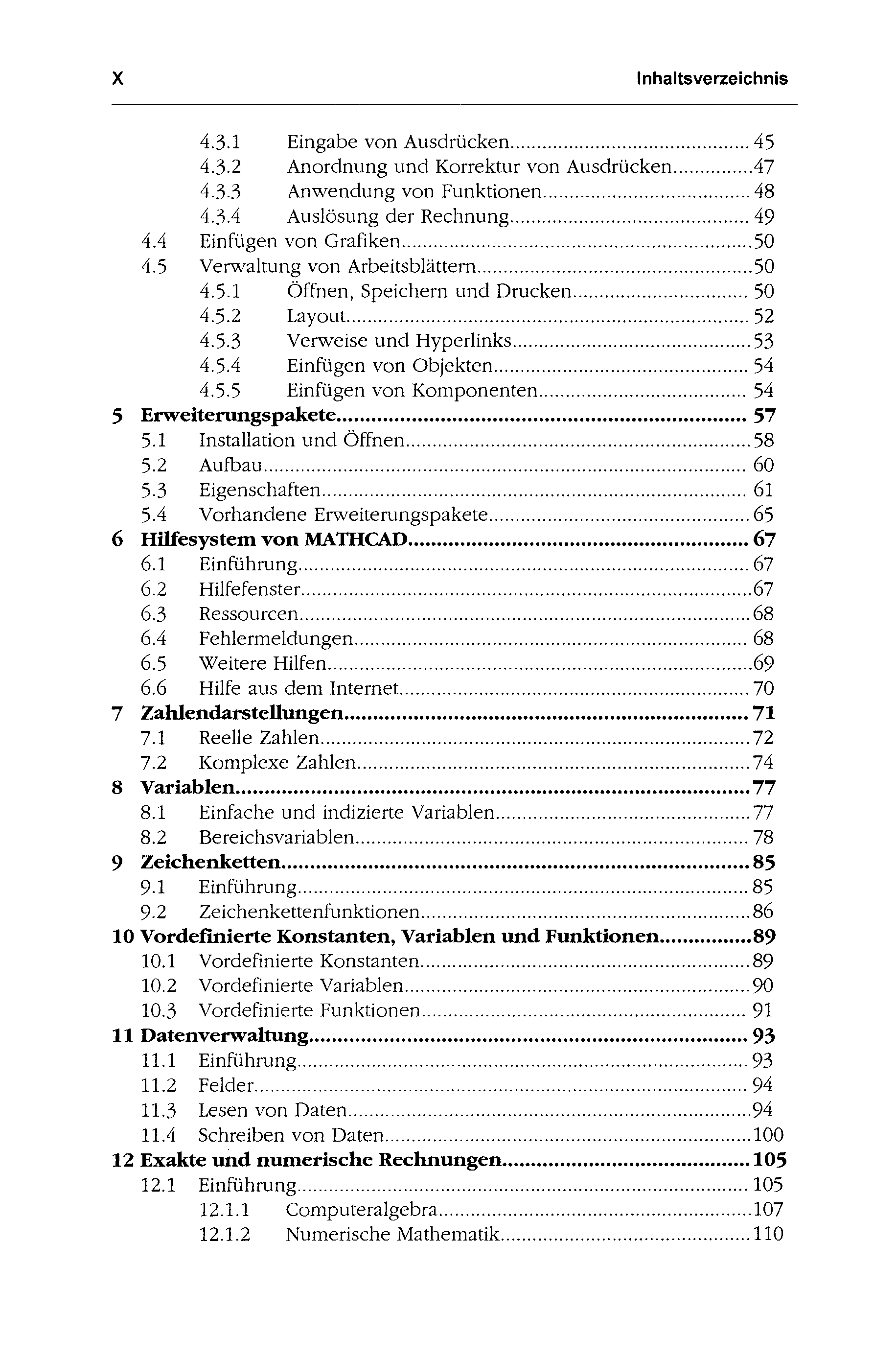 X Inhaltsverzeichnis

4.3.1 Eingabe von Ausdrücken 45
4.3.2 Anordnung und Korrektur von Ausdrücken 47
4.3.3 Anwendung von Funktionen 48
4.3.4 Auslösung der Rechnung 49
4.4 Einfügen von Grafiken 50
4.5 Verwaltung von Arbeitsblättern 50
4.5.1 Öffnen, Speichern und Drucken 50
4.5.2 Layout 52
4.5.3 Verweise und Hyperlinks 53
4.5.4 Einfügen von Objekten 54
4.5.5 Einfügen von Komponenten 54
5 Erweiterungspakete 57
5.1 Installation und Öffnen 58
5.2 Aufbau 60
5.3 Eigenschaften 61
5.4 Vorhandene Erweiterungspakete 65
6 Hilfesystem von MATHCAD 67
6.1 Einführung 67
6.2 Hilfefenster 67
6.3 Ressourcen 68
6.4 Fehlermeldungen 68
6.5 Weitere Hilfen 69
6.6 Hilfe aus dem Internet 70
7 Zahlendarstellungen 71
7.1 Reelle Zahlen 72
7.2 Komplexe Zahlen 74
8 Variablen 77
8.1 Einfache und indizierte Variablen 77
8.2 Bereichsvariablen 78
9 Zeichenketten 85
9.1 Einführung 85
9.2 Zeichenkettenfunktionen 86
10 Vordefinierte Konstanten, Variablen und Funktionen 89
10.1 Vordefinierte Konstanten 89
10.2 Vordefinierte Variablen 90
10.3 Vordefinierte Funktionen 91
11 Datenverwaltung 93
11.1 Einführung 93
11.2 Felder 94
11.3 Lesen von Daten 94
11.4 Schreiben von Daten 100
12 Exakte und numerische Rechnungen 105
12.1 Einführung 105
12.1.1 Computeralgebra 107
12.1.2 Numerische Mathematik 110